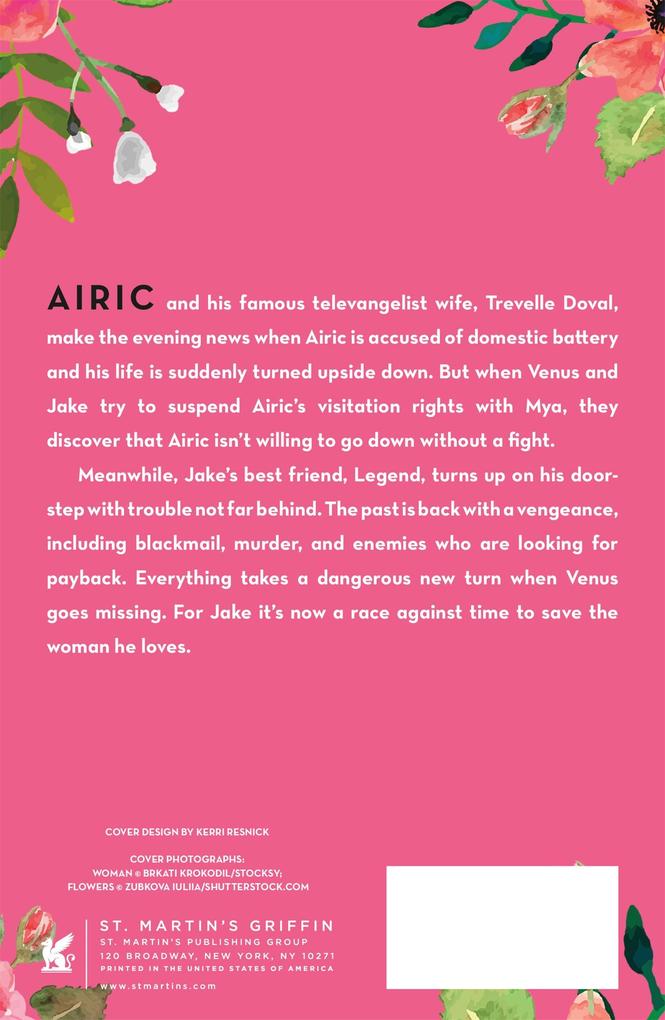 AIRIC and his famous televangelist wife, Trevelle Doval, make the evening news when Airic is accused of domestic battery and his life is suddenly turned upside down. But when Venus and Jake try to suspend Airic's visitation rights with Mya, they discover that Airic isn't willing to go down without a fight.

Meanwhile, Jake's best friend, Legend, turns up on his doorstep with trouble not far behind. The past is back with a vengeance, including blackmail, murder, and enemies who are looking for payback. Everything takes a dangerous new turn when Venus goes missing. For Jake it's now a race against time to save the woman he loves.

COVER DESIGN BY KERRI RESNICK

COVER PHOTOGRAPHS:
WOMAN © BRKATI KROKODIL/STOCKSY;
FLOWERS © ZUBKOVA IULIIA/SHUTTERSTOCK.COM

ST. MARTIN'S GRIFFIN
ST. MARTIN'S PUBLISHING GROUP
120 BROADWAY, NEW YORK, NY 10271
PRINTED IN THE UNITED STATES OF AMERICA

www.stmartins.com